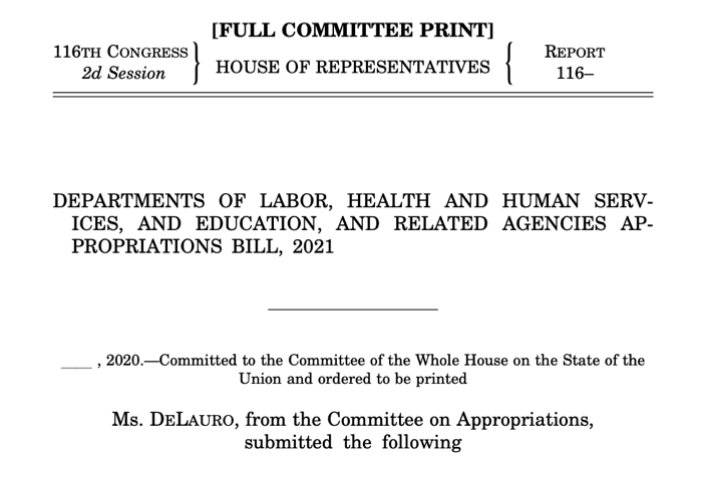 [FULL COMMITTEE PRINT]

116TH CONGRESS
2d Session

HOUSE OF REPRESENTATIVES

REPORT
116–

DEPARTMENTS OF LABOR, HEALTH AND HUMAN SERVICES, AND EDUCATION, AND RELATED AGENCIES APPROPRIATIONS BILL, 2021

____ , 2020.—Committed to the Committee of the Whole House on the State of the Union and ordered to be printed

Ms. DELAURO, from the Committee on Appropriations, submitted the following